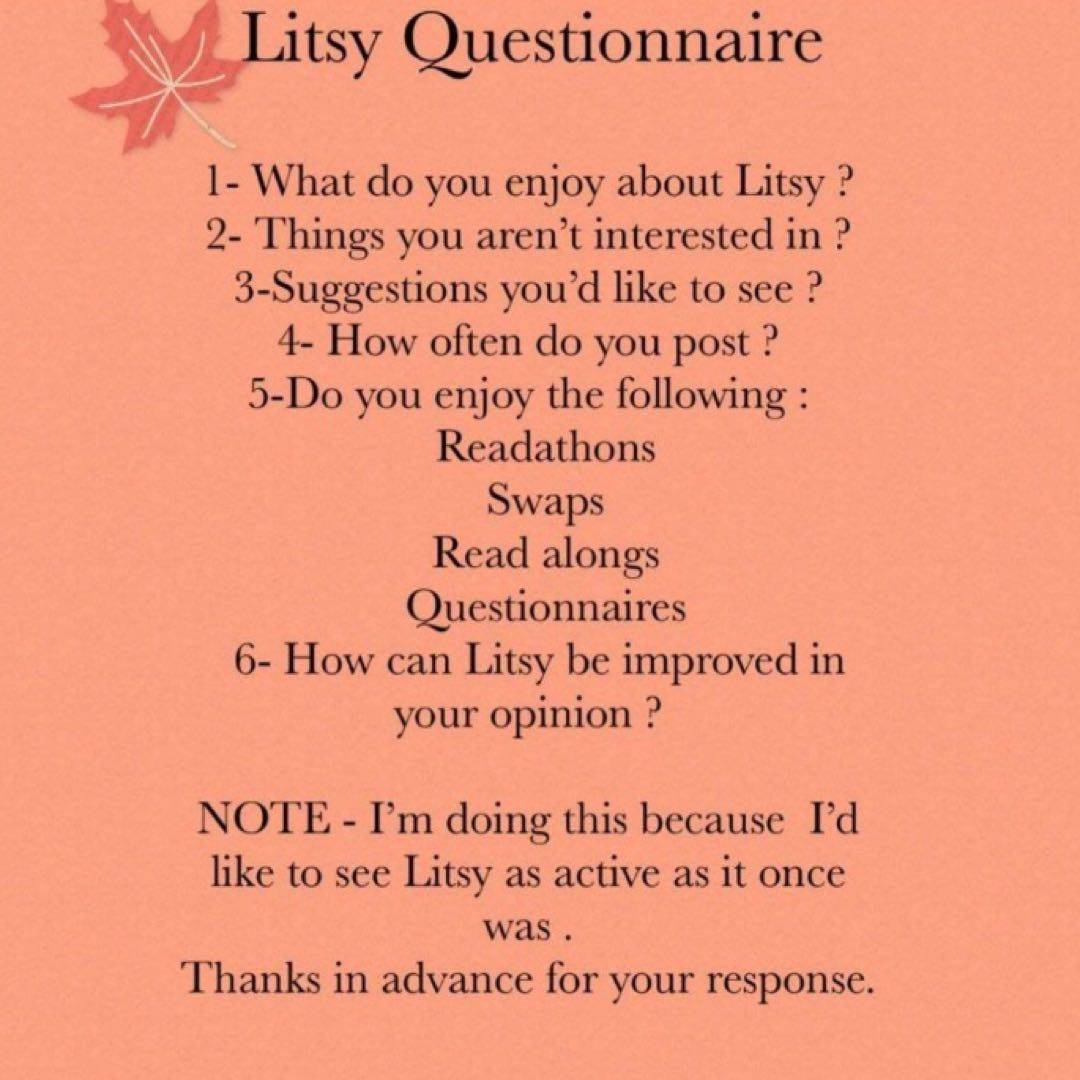 Litsy Questionnaire

1- What do you enjoy about Litsy ?
2- Things you aren't interested in ?
3-Suggestions you'd like to see ?
4- How often do you post ?
5-Do you enjoy the following :
Readathons
Swaps
Read alongs
Questionnaires
6- How can Litsy be improved in your opinion ?

NOTE - I'm doing this because I'd like to see Litsy as active as it once was .
Thanks in advance for your response.